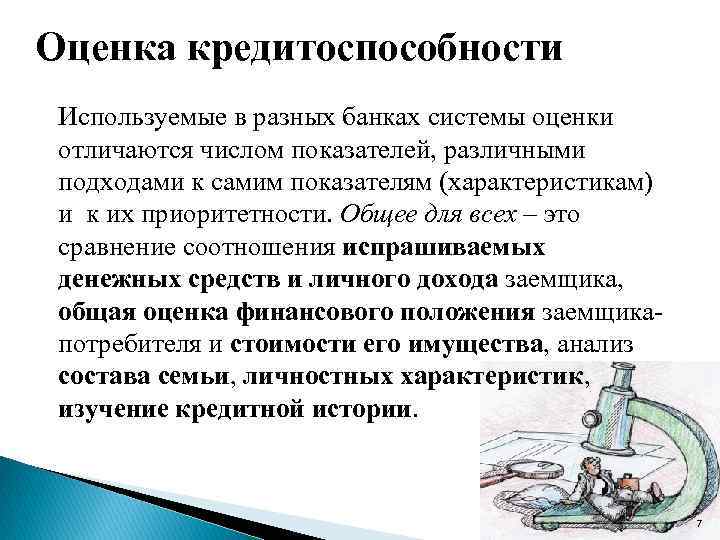 Оценка кредитоспособности

Используемые в разных банках системы оценки отличаются числом показателей, различными подходами к самим показателям (характеристикам) и к их приоритетности. Общее для всех – это сравнение соотношения испрашиваемых денежных средств и личного дохода заемщика, общая оценка финансового положения заемщика-потребителя и стоимости его имущества, анализ состава семьи, личностных характеристик, изучение кредитной истории.

7